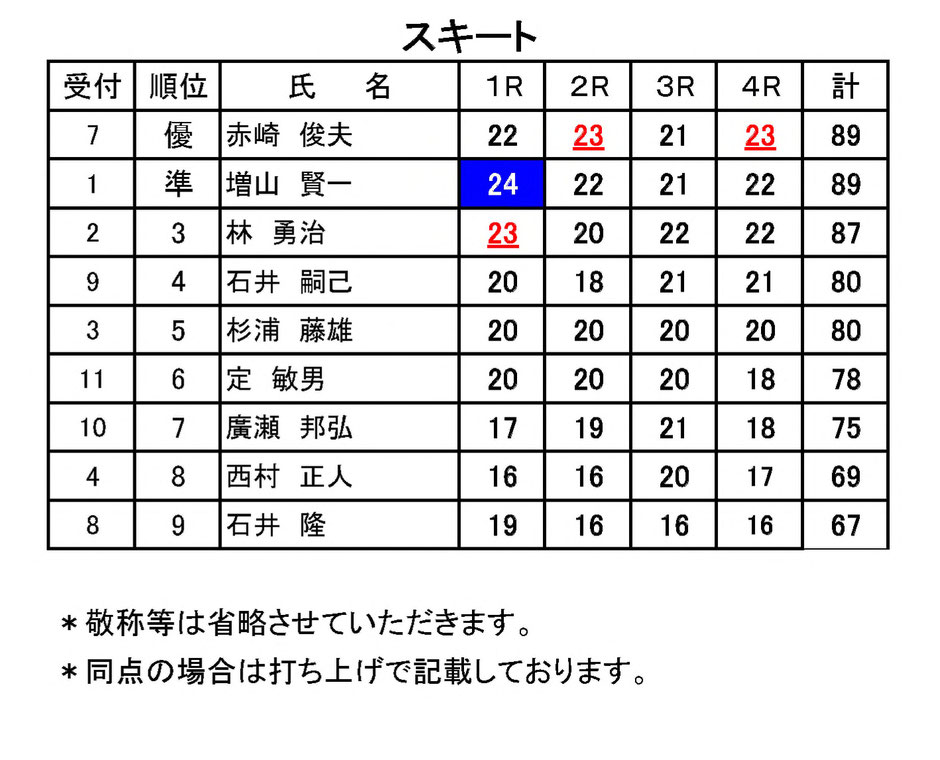 スキート

| 受付 | 順位 | 氏　名 | 1R | 2R | 3R | 4R | 計 |
|---|---|---|---|---|---|---|---|
| 7 | 優 | 赤崎　俊夫 | 22 | 23 | 21 | 23 | 89 |
| 1 | 準 | 増山　賢一 | 24 | 22 | 21 | 22 | 89 |
| 2 | 3 | 林　勇治 | 23 | 20 | 22 | 22 | 87 |
| 9 | 4 | 石井　嗣己 | 20 | 18 | 21 | 21 | 80 |
| 3 | 5 | 杉浦　藤雄 | 20 | 20 | 20 | 20 | 80 |
| 11 | 6 | 定　敏男 | 20 | 20 | 20 | 18 | 78 |
| 10 | 7 | 廣瀬　邦弘 | 17 | 19 | 21 | 18 | 75 |
| 4 | 8 | 西村　正人 | 16 | 16 | 20 | 17 | 69 |
| 8 | 9 | 石井　隆 | 19 | 16 | 16 | 16 | 67 |

＊敬称等は省略させていただきます。

＊同点の場合は打ち上げで記載しております。